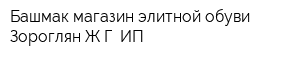 Башмак магазин элитной обуви Зороглян Ж Г  ИП